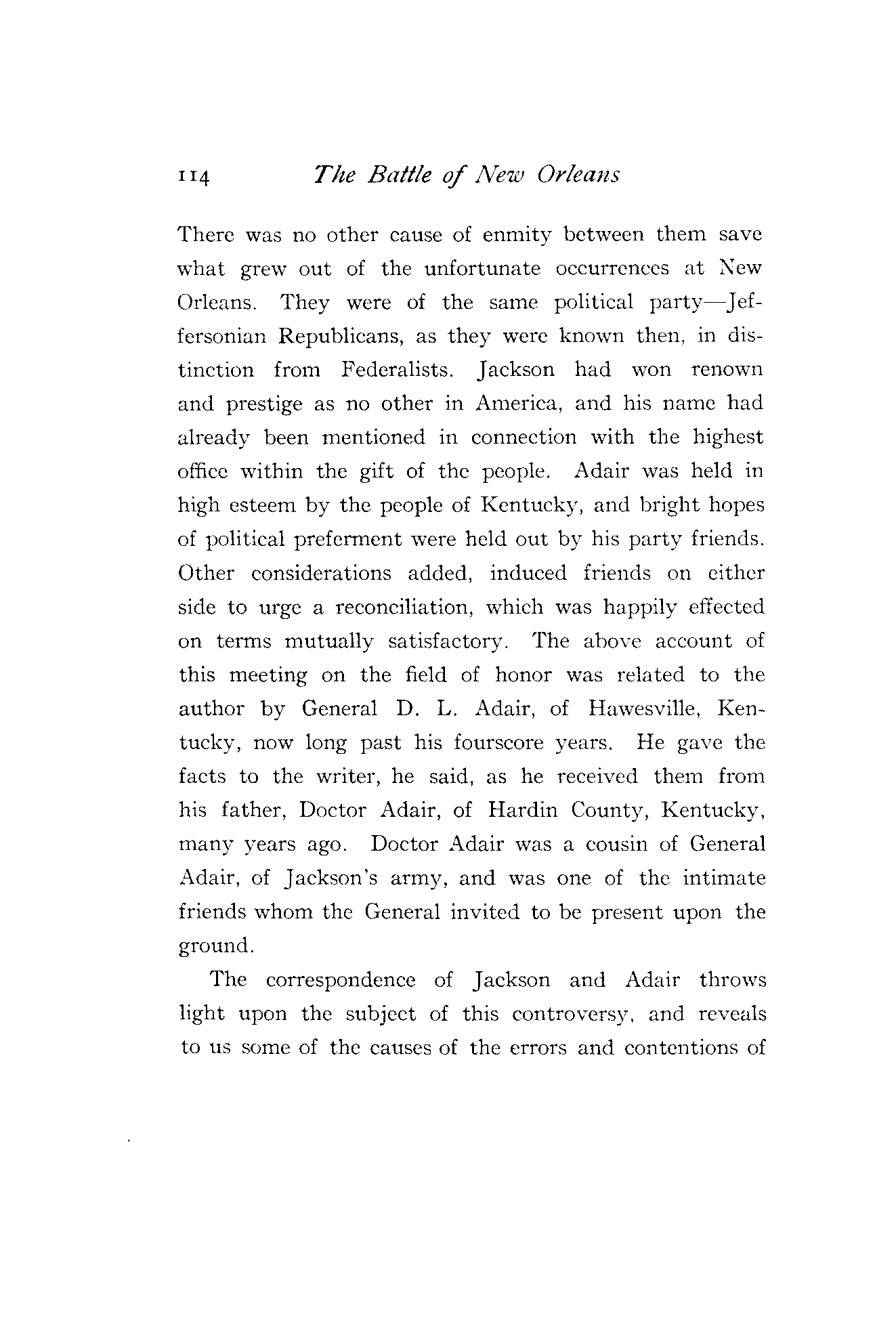 114 The Battle of New Orleans

There was no other cause of enmity between them save what grew out of the unfortunate occurrences at New Orleans. They were of the same political party—Jeffersonian Republicans, as they were known then, in distinction from Federalists. Jackson had won renown and prestige as no other in America, and his name had already been mentioned in connection with the highest office within the gift of the people. Adair was held in high esteem by the people of Kentucky, and bright hopes of political preferment were held out by his party friends. Other considerations added, induced friends on either side to urge a reconciliation, which was happily effected on terms mutually satisfactory. The above account of this meeting on the field of honor was related to the author by General D. L. Adair, of Hawesville, Kentucky, now long past his fourscore years. He gave the facts to the writer, he said, as he received them from his father, Doctor Adair, of Hardin County, Kentucky, many years ago. Doctor Adair was a cousin of General Adair, of Jackson's army, and was one of the intimate friends whom the General invited to be present upon the ground.

The correspondence of Jackson and Adair throws light upon the subject of this controversy, and reveals to us some of the causes of the errors and contentions of